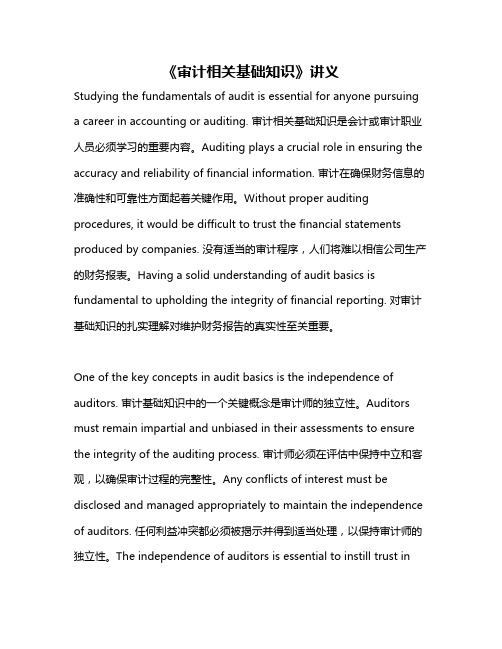 《审计相关基础知识》讲义

Studying the fundamentals of audit is essential for anyone pursuing a career in accounting or auditing. 审计相关基础知识是会计或审计职业人员必须学习的重要内容。Auditing plays a crucial role in ensuring the accuracy and reliability of financial information. 审计在确保财务信息的准确性和可靠性方面起着关键作用。Without proper auditing procedures, it would be difficult to trust the financial statements produced by companies. 没有适当的审计程序，人们将难以相信公司生产的财务报表。Having a solid understanding of audit basics is fundamental to upholding the integrity of financial reporting. 对审计基础知识的扎实理解对维护财务报告的真实性至关重要。

One of the key concepts in audit basics is the independence of auditors. 审计基础知识中的一个关键概念是审计师的独立性。Auditors must remain impartial and unbiased in their assessments to ensure the integrity of the auditing process. 审计师必须在评估中保持中立和客观，以确保审计过程的完整性。Any conflicts of interest must be disclosed and managed appropriately to maintain the independence of auditors. 任何利益冲突都必须被揭示并得到适当处理，以保持审计师的独立性。The independence of auditors is essential to instill trust in